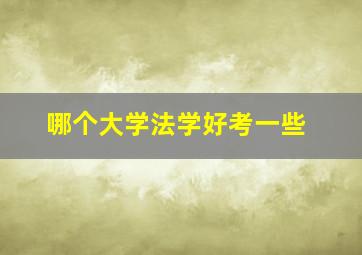 哪个大学法学好考一些